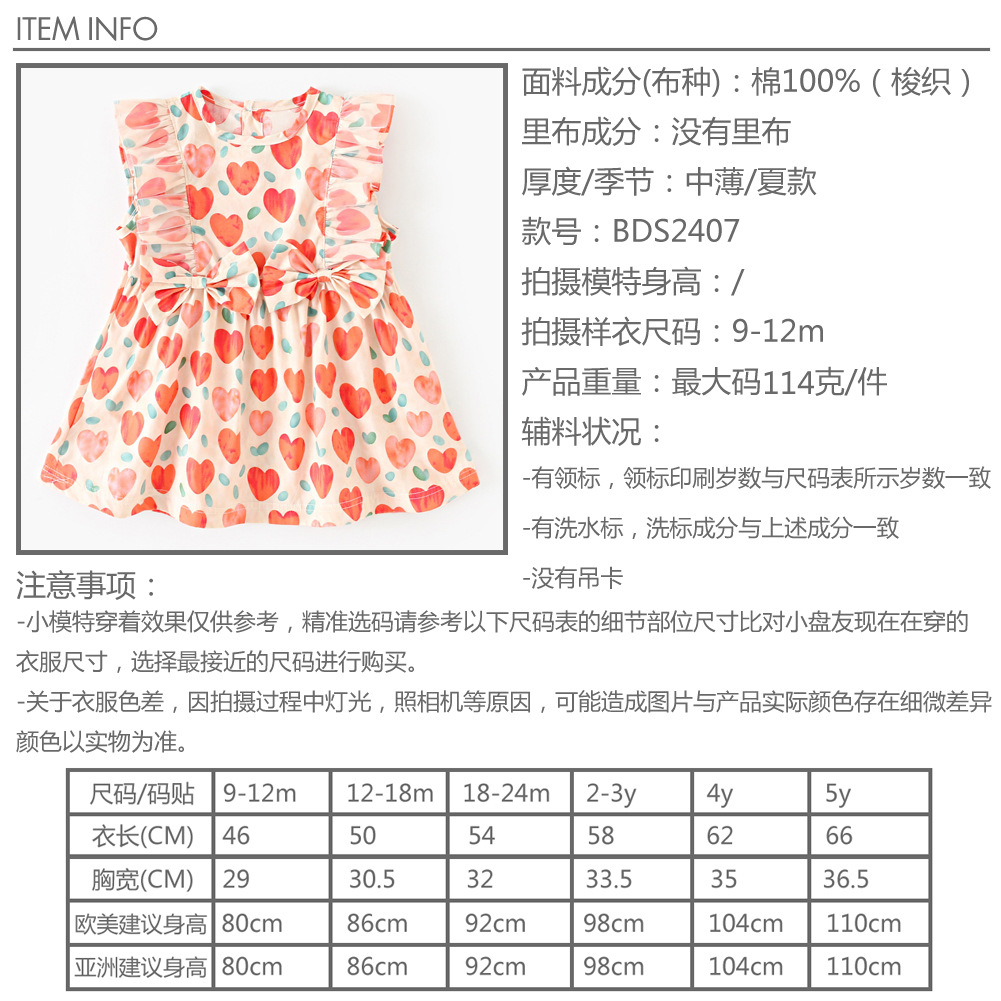 ITEM INFO

面料成分(布种)：棉100%（梭织）

里布成分：没有里布

厚度/季节：中薄/夏款

款号：BDS2407

拍摄模特身高：/

拍摄样衣尺码：9-12m

产品重量：最大码114克/件

辅料状况：

-有领标，领标印刷岁数与尺码表所示岁数一致

-有洗水标，洗标成分与上述成分一致

-没有吊卡

注意事项：

-小模特穿着效果仅供参考，精准选码请参考以下尺码表的细节部位尺寸比对小盘友现在在穿的衣服尺寸，选择最接近的尺码进行购买。

-关于衣服色差，因拍摄过程中灯光，照相机等原因，可能造成图片与产品实际颜色存在细微差异颜色以实物为准。

| 尺码/码贴 | 9-12m | 12-18m | 18-24m | 2-3y | 4y | 5y |
|---|---|---|---|---|---|---|
| 衣长(CM) | 46 | 50 | 54 | 58 | 62 | 66 |
| 胸宽(CM) | 29 | 30.5 | 32 | 33.5 | 35 | 36.5 |
| 欧美建议身高 | 80cm | 86cm | 92cm | 98cm | 104cm | 110cm |
| 亚洲建议身高 | 80cm | 86cm | 92cm | 98cm | 104cm | 110cm |